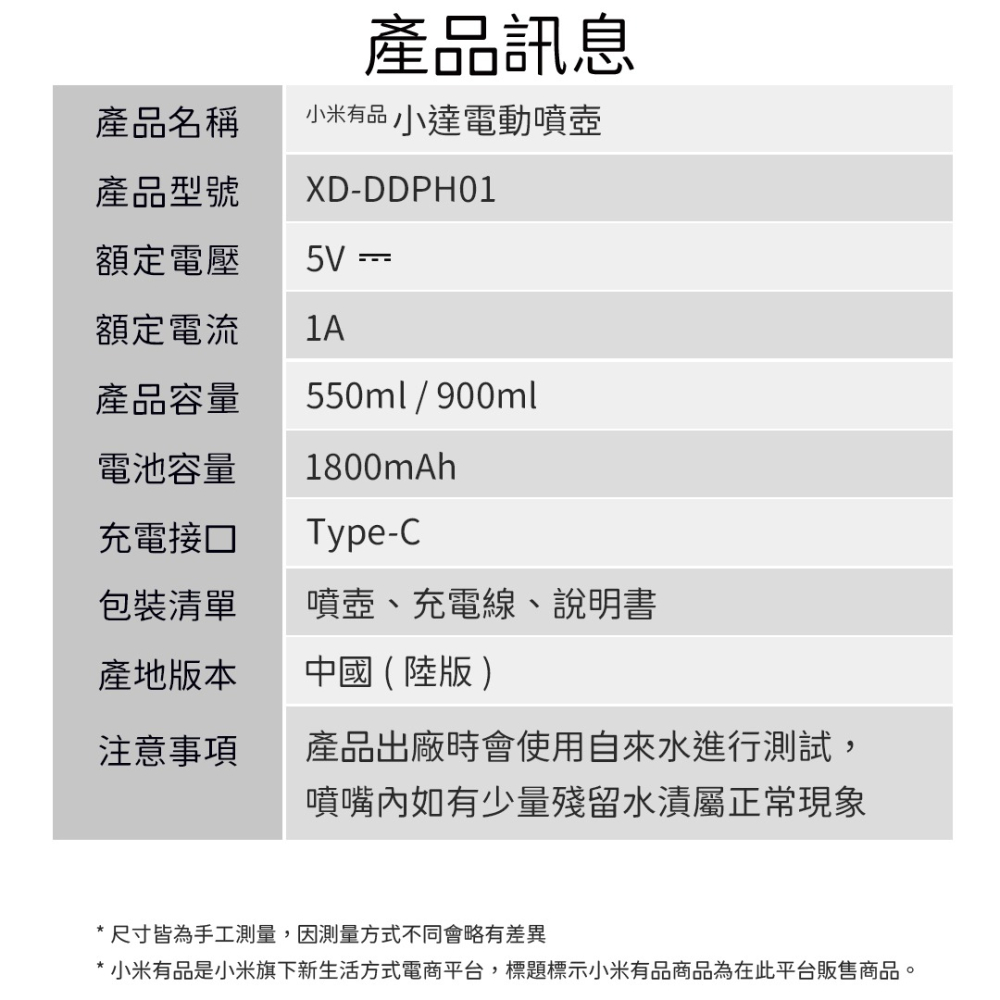 產品訊息

| 產品名稱 | 小米有品 小達電動噴壺 |
|---|---|
| 產品型號 | XD-DDPH01 |
| 額定電壓 | 5V ⎓ |
| 額定電流 | 1A |
| 產品容量 | 550ml / 900ml |
| 電池容量 | 1800mAh |
| 充電接口 | Type-C |
| 包裝清單 | 噴壺、充電線、說明書 |
| 產地版本 | 中國 ( 陸版 ) |
| 注意事項 | 產品出廠時會使用自來水進行測試，噴嘴內如有少量殘留水漬屬正常現象 |

* 尺寸皆為手工測量，因測量方式不同會略有差異
* 小米有品是小米旗下新生活方式電商平台，標題標示小米有品商品為在此平台販售商品。